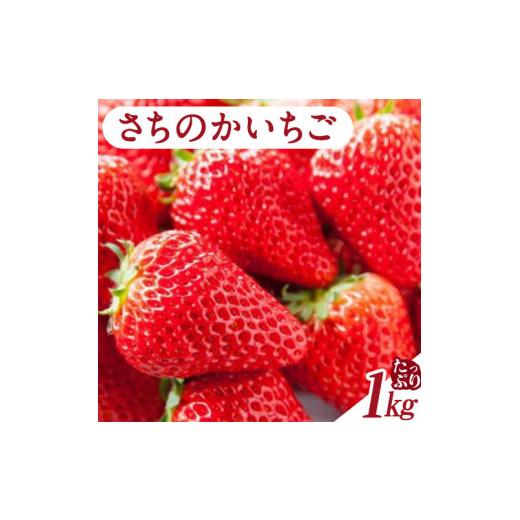 さちのかいちご

たっぷり

1kg